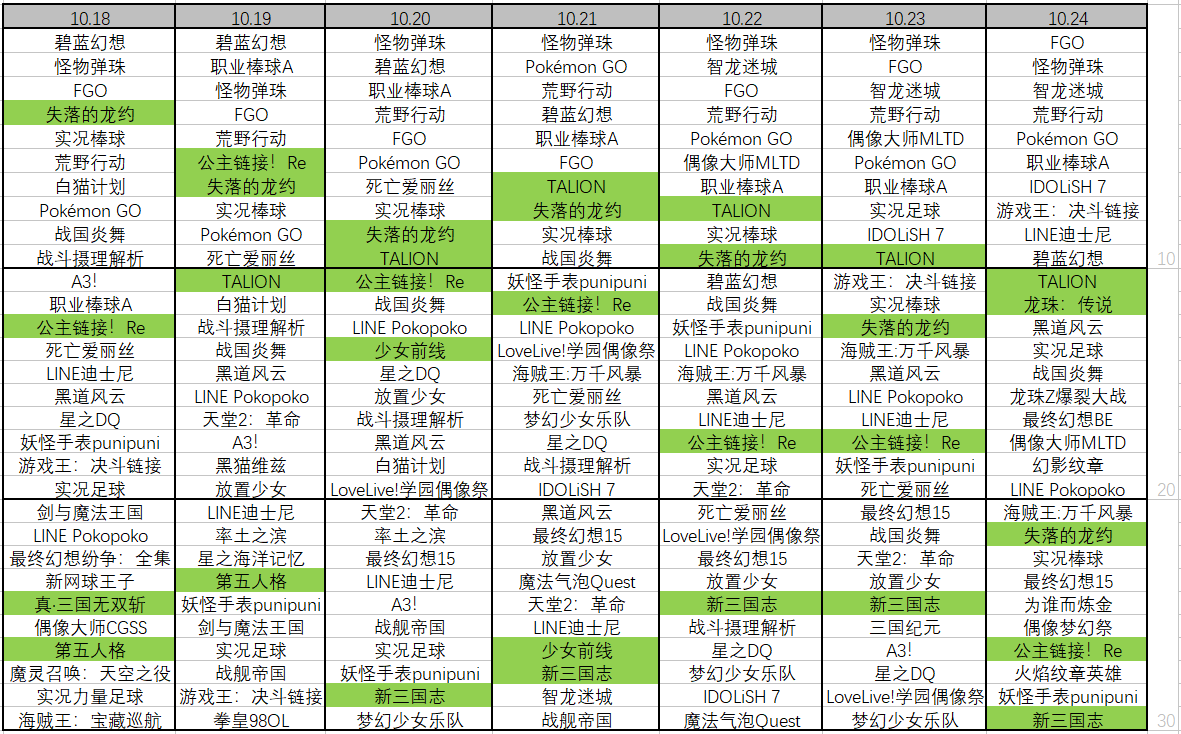 | 10.18 | 10.19 | 10.20 | 10.21 | 10.22 | 10.23 | 10.24 |
|---|---|---|---|---|---|---|
| 碧蓝幻想 | 碧蓝幻想 | 怪物弹珠 | 怪物弹珠 | 怪物弹珠 | 怪物弹珠 | FGO |
| 怪物弹珠 | 职业棒球A | 碧蓝幻想 | Pokémon GO | 智龙迷城 | FGO | 怪物弹珠 |
| FGO | 怪物弹珠 | 职业棒球A | 荒野行动 | FGO | 智龙迷城 | 智龙迷城 |
| 失落的龙约 | FGO | 荒野行动 | 碧蓝幻想 | 荒野行动 | 荒野行动 | 荒野行动 |
| 实况棒球 | 荒野行动 | FGO | 职业棒球A | Pokémon GO | 偶像大师MLTD | Pokémon GO |
| 荒野行动 | 公主链接！Re | Pokémon GO | FGO | 偶像大师MLTD | Pokémon GO | 职业棒球A |
| 白猫计划 | 失落的龙约 | 死亡爱丽丝 | TALION | 职业棒球A | 职业棒球A | IDOLiSH 7 |
| Pokémon GO | 实况棒球 | 实况棒球 | 失落的龙约 | TALION | 实况足球 | 游戏王：决斗链接 |
| 战国炎舞 | Pokémon GO | 失落的龙约 | 实况棒球 | 实况棒球 | IDOLiSH 7 | LINE迪士尼 |
| 战斗摄理解析 | 死亡爱丽丝 | TALION | 战国炎舞 | 失落的龙约 | TALION | 碧蓝幻想 |
| A3! | TALION | 公主链接！Re | 妖怪手表punipuni | 碧蓝幻想 | 游戏王：决斗链接 | TALION |
| 职业棒球A | 白猫计划 | 战国炎舞 | 公主链接！Re | 战国炎舞 | 实况棒球 | 龙珠：传说 |
| 公主链接！Re | 战斗摄理解析 | LINE Pokopoko | LINE Pokopoko | 妖怪手表punipuni | 失落的龙约 | 黑道风云 |
| 死亡爱丽丝 | 战国炎舞 | 少女前线 | LoveLive!学园偶像祭 | LINE Pokopoko | 海贼王:万千风暴 | 实况足球 |
| LINE迪士尼 | 黑道风云 | 星之DQ | 海贼王:万千风暴 | 海贼王:万千风暴 | 黑道风云 | 战国炎舞 |
| 黑道风云 | LINE Pokopoko | 放置少女 | 死亡爱丽丝 | 黑道风云 | LINE Pokopoko | 龙珠Z爆裂大战 |
| 星之DQ | 天堂2：革命 | 战斗摄理解析 | 梦幻少女乐队 | LINE迪士尼 | LINE迪士尼 | 最终幻想BE |
| 妖怪手表punipuni | A3! | 黑道风云 | 星之DQ | 公主链接！Re | 公主链接！Re | 偶像大师MLTD |
| 游戏王：决斗链接 | 黑猫维兹 | 白猫计划 | 战斗摄理解析 | 实况足球 | 妖怪手表punipuni | 幻影纹章 |
| 实况足球 | 放置少女 | LoveLive!学园偶像祭 | IDOLiSH 7 | 天堂2：革命 | 死亡爱丽丝 | LINE Pokopoko |
| 剑与魔法王国 | LINE迪士尼 | 天堂2：革命 | 黑道风云 | 死亡爱丽丝 | 最终幻想15 | 海贼王:万千风暴 |
| LINE Pokopoko | 率土之滨 | 率土之滨 | 最终幻想15 | LoveLive!学园偶像祭 | 战国炎舞 | 失落的龙约 |
| 最终幻想纷争：全集 | 星之海洋记忆 | 最终幻想15 | 放置少女 | 最终幻想15 | 天堂2：革命 | 实况棒球 |
| 新网球王子 | 第五人格 | LINE迪士尼 | 魔法气泡Quest | 放置少女 | 放置少女 | 最终幻想15 |
| 真·三国无双斩 | 妖怪手表punipuni | A3! | 天堂2：革命 | 新三国志 | 新三国志 | 为谁而炼金 |
| 偶像大师CGSS | 剑与魔法王国 | 战舰帝国 | LINE迪士尼 | 战斗摄理解析 | 三国纪元 | 偶像梦幻祭 |
| 第五人格 | 实况足球 | 实况足球 | 少女前线 | 星之DQ | A3! | 公主链接！Re |
| 魔灵召唤：天空之役 | 战舰帝国 | 妖怪手表punipuni | 新三国志 | 梦幻少女乐队 | 星之DQ | 火焰纹章英雄 |
| 实况力量足球 | 游戏王：决斗链接 | 新三国志 | 智龙迷城 | IDOLiSH 7 | LoveLive!学园偶像祭 | 妖怪手表punipuni |
| 海贼王：宝藏巡航 | 拳皇98OL | 梦幻少女乐队 | 战舰帝国 | 魔法气泡Quest | 梦幻少女乐队 | 新三国志 |

10
20
30